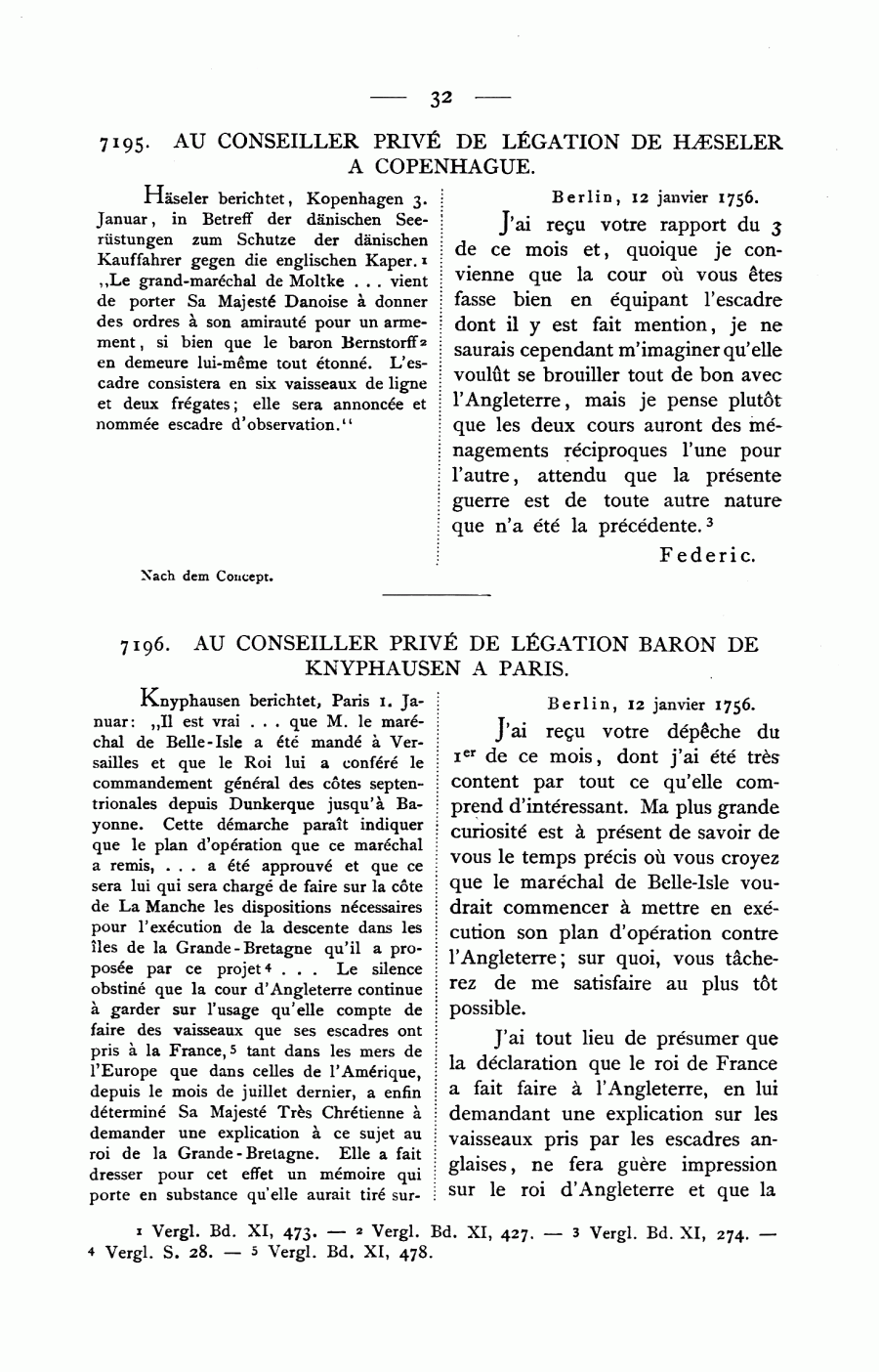 — 32 —

7195. AU CONSEILLER PRIVÉ DE LÉGATION DE HÆSELER A COPENHAGUE.

Häseler berichtet, Kopenhagen 3. Januar, in Betreff der dänischen Seerüstungen zum Schutze der dänischen Kauffahrer gegen die englischen Kaper.$^1$ „Le grand-maréchal de Moltke . . . vient de porter Sa Majesté Danoise à donner des ordres à son amirauté pour un armement, si bien que le baron Bernstorff$^2$ en demeure lui-même tout étonné. L'escadre consistera en six vaisseaux de ligne et deux frégates; elle sera annoncée et nommée escadre d'observation."

Nach dem Concept.

Berlin, 12 janvier 1756.

J'ai reçu votre rapport du 3 de ce mois et, quoique je convienne que la cour où vous êtes fasse bien en équipant l'escadre dont il y est fait mention, je ne saurais cependant m'imaginer qu'elle voulût se brouiller tout de bon avec l'Angleterre, mais je pense plutôt que les deux cours auront des ménagements réciproques l'une pour l'autre, attendu que la présente guerre est de toute autre nature que n'a été la précédente.$^3$

Federic.

7196. AU CONSEILLER PRIVÉ DE LÉGATION BARON DE KNYPHAUSEN A PARIS.

Knyphausen berichtet, Paris 1. Januar: „Il est vrai . . . que M. le maréchal de Belle-Isle a été mandé à Versailles et que le Roi lui a conféré le commandement général des côtes septentrionales depuis Dunkerque jusqu'à Bayonne. Cette démarche paraît indiquer que le plan d'opération que ce maréchal a remis, . . . a été approuvé et que ce sera lui qui sera chargé de faire sur la côte de La Manche les dispositions nécessaires pour l'exécution de la descente dans les îles de la Grande-Bretagne qu'il a proposée par ce projet$^4$ . . . Le silence obstiné que la cour d'Angleterre continue à garder sur l'usage qu'elle compte de faire des vaisseaux que ses escadres ont pris à la France,$^5$ tant dans les mers de l'Europe que dans celles de l'Amérique, depuis le mois de juillet dernier, a enfin déterminé Sa Majesté Très Chrétienne à demander une explication à ce sujet au roi de la Grande-Bretagne. Elle a fait dresser pour cet effet un mémoire qui porte en substance qu'elle aurait tiré sur-

Berlin, 12 janvier 1756.

J'ai reçu votre dépêche du 1$^{er}$ de ce mois, dont j'ai été très content par tout ce qu'elle comprend d'intéressant. Ma plus grande curiosité est à présent de savoir de vous le temps précis où vous croyez que le maréchal de Belle-Isle voudrait commencer à mettre en exécution son plan d'opération contre l'Angleterre; sur quoi, vous tâcherez de me satisfaire au plus tôt possible.

J'ai tout lieu de présumer que la déclaration que le roi de France a fait faire à l'Angleterre, en lui demandant une explication sur les vaisseaux pris par les escadres anglaises, ne fera guère impression sur le roi d'Angleterre et que la

$^1$ Vergl. Bd. XI, 473. — $^2$ Vergl. Bd. XI, 427. — $^3$ Vergl. Bd. XI, 274. — $^4$ Vergl. S. 28. — $^5$ Vergl. Bd. XI, 478.